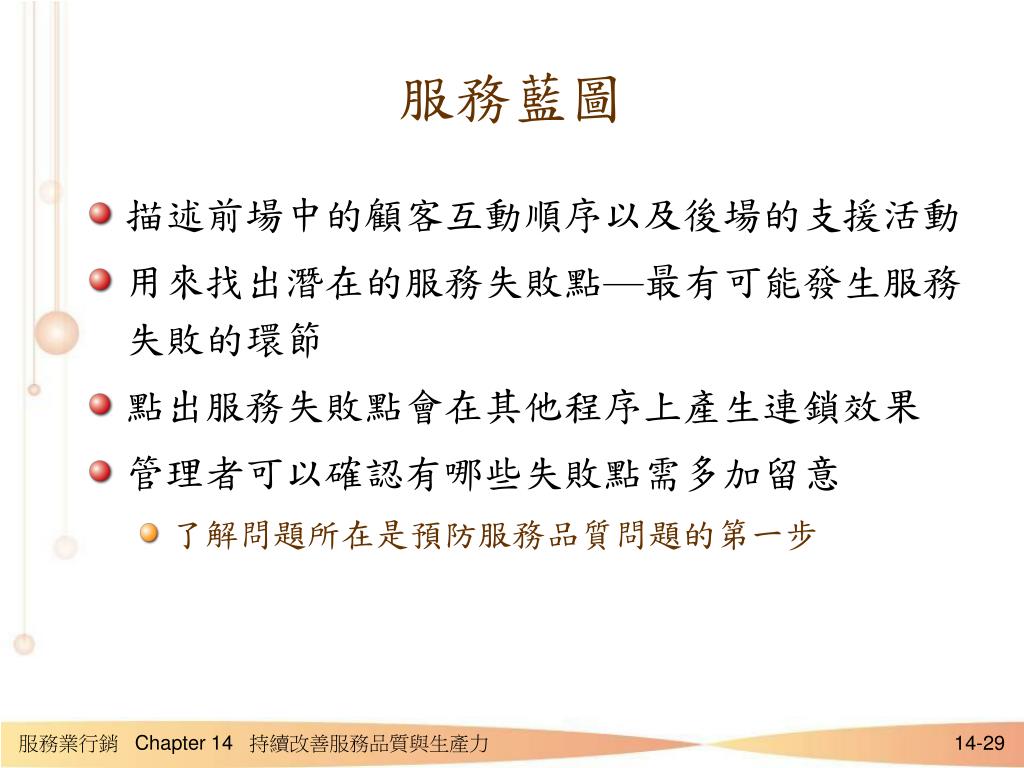 服務藍圖

描述前場中的顧客互動順序以及後場的支援活動

用來找出潛在的服務失敗點—最有可能發生服務失敗的環節

點出服務失敗點會在其他程序上產生連鎖效果

管理者可以確認有哪些失敗點需多加留意

了解問題所在是預防服務品質問題的第一步

服務業行銷 Chapter 14 持續改善服務品質與生產力

14-29